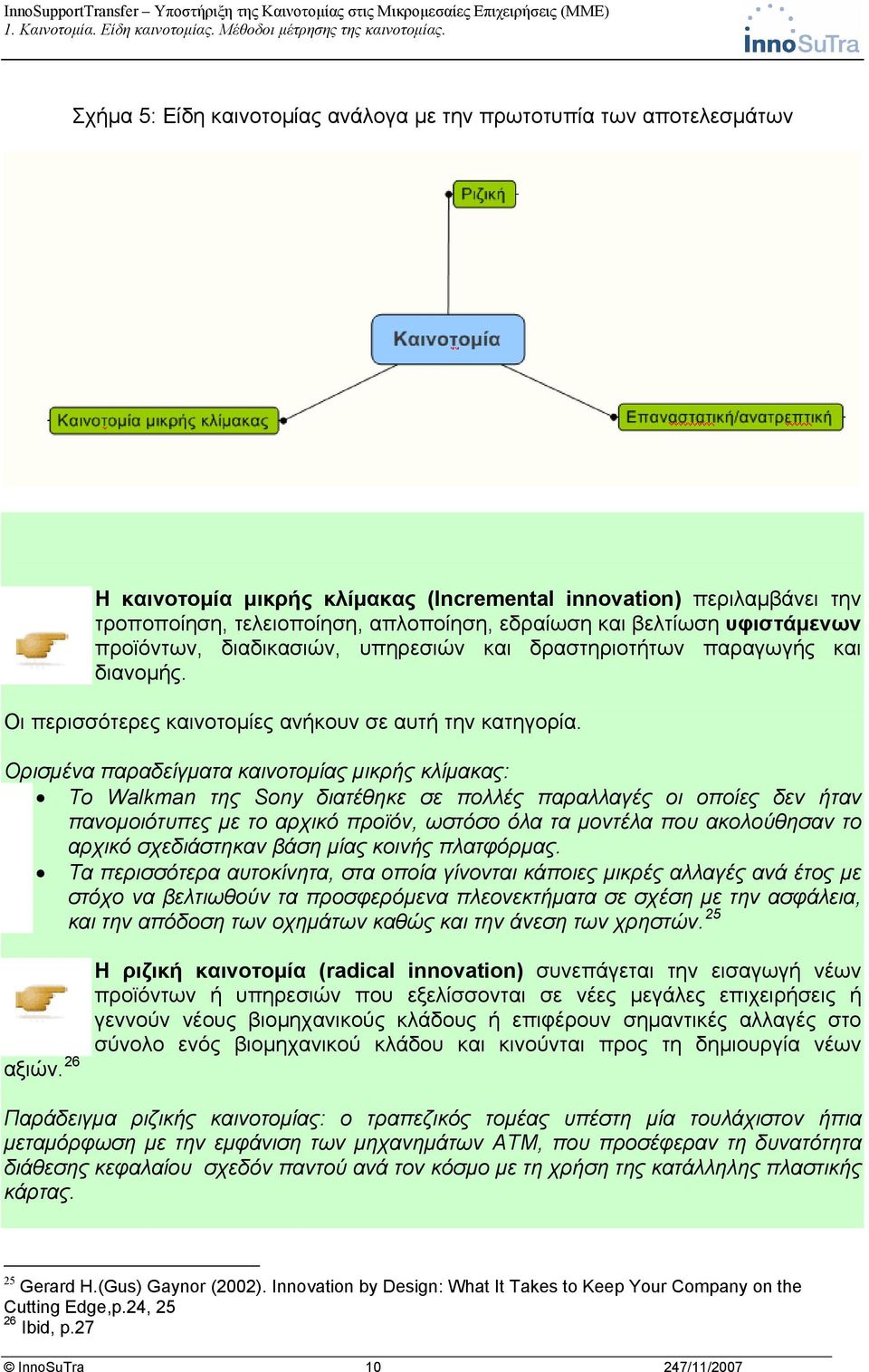 InnoSupportTransfer – Υποστήριξη της Καινοτομίας στις Μικρομεσαίες Επιχειρήσεις (ΜΜΕ)
1. Καινοτομία. Είδη καινοτομίας. Μέθοδοι μέτρησης της καινοτομίας.

InnoSuTra

Σχήμα 5: Είδη καινοτομίας ανάλογα με την πρωτοτυπία των αποτελεσμάτων

Ριζική

Καινοτομία

Καινοτομία μικρής κλίμακας

Επαναστατική/ανατρεπτική

Η καινοτομία μικρής κλίμακας (Incremental innovation) περιλαμβάνει την τροποποίηση, τελειοποίηση, απλοποίηση, εδραίωση και βελτίωση υφιστάμενων προϊόντων, διαδικασιών, υπηρεσιών και δραστηριοτήτων παραγωγής και διανομής.

Οι περισσότερες καινοτομίες ανήκουν σε αυτή την κατηγορία.

Ορισμένα παραδείγματα καινοτομίας μικρής κλίμακας:
• Το Walkman της Sony διατέθηκε σε πολλές παραλλαγές οι οποίες δεν ήταν πανομοιότυπες με το αρχικό προϊόν, ωστόσο όλα τα μοντέλα που ακολούθησαν το αρχικό σχεδιάστηκαν βάση μίας κοινής πλατφόρμας.
• Τα περισσότερα αυτοκίνητα, στα οποία γίνονται κάποιες μικρές αλλαγές ανά έτος με στόχο να βελτιωθούν τα προσφερόμενα πλεονεκτήματα σε σχέση με την ασφάλεια, και την απόδοση των οχημάτων καθώς και την άνεση των χρηστών.$^{25}$

Η ριζική καινοτομία (radical innovation) συνεπάγεται την εισαγωγή νέων προϊόντων ή υπηρεσιών που εξελίσσονται σε νέες μεγάλες επιχειρήσεις ή γεννούν νέους βιομηχανικούς κλάδους ή επιφέρουν σημαντικές αλλαγές στο σύνολο ενός βιομηχανικού κλάδου και κινούνται προς τη δημιουργία νέων αξιών.$^{26}$

Παράδειγμα ριζικής καινοτομίας: ο τραπεζικός τομέας υπέστη μία τουλάχιστον ήπια μεταμόρφωση με την εμφάνιση των μηχανημάτων ATM, που προσέφεραν τη δυνατότητα διάθεσης κεφαλαίου σχεδόν παντού ανά τον κόσμο με τη χρήση της κατάλληλης πλαστικής κάρτας.

$^{25}$ Gerard H.(Gus) Gaynor (2002). Innovation by Design: What It Takes to Keep Your Company on the Cutting Edge,p.24, 25
$^{26}$ Ibid, p.27

© InnoSuTra 10 247/11/2007